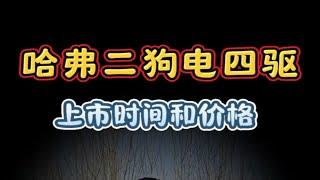 哈弗二狗电四驱

上市时间和价格